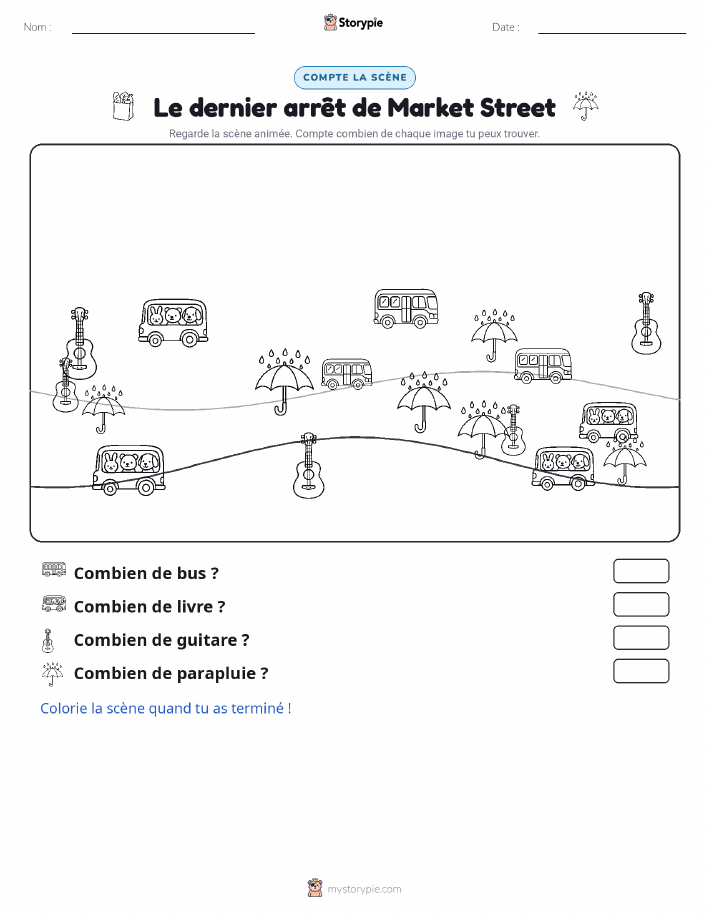 Nom :

Storypie

Date :

COMPTE LA SCÈNE

Le dernier arrêt de Market Street

Regarde la scène animée. Compte combien de chaque image tu peux trouver.

Combien de bus ?

Combien de livre ?

Combien de guitare ?

Combien de parapluie ?

Colorie la scène quand tu as terminé !

mystorypie.com